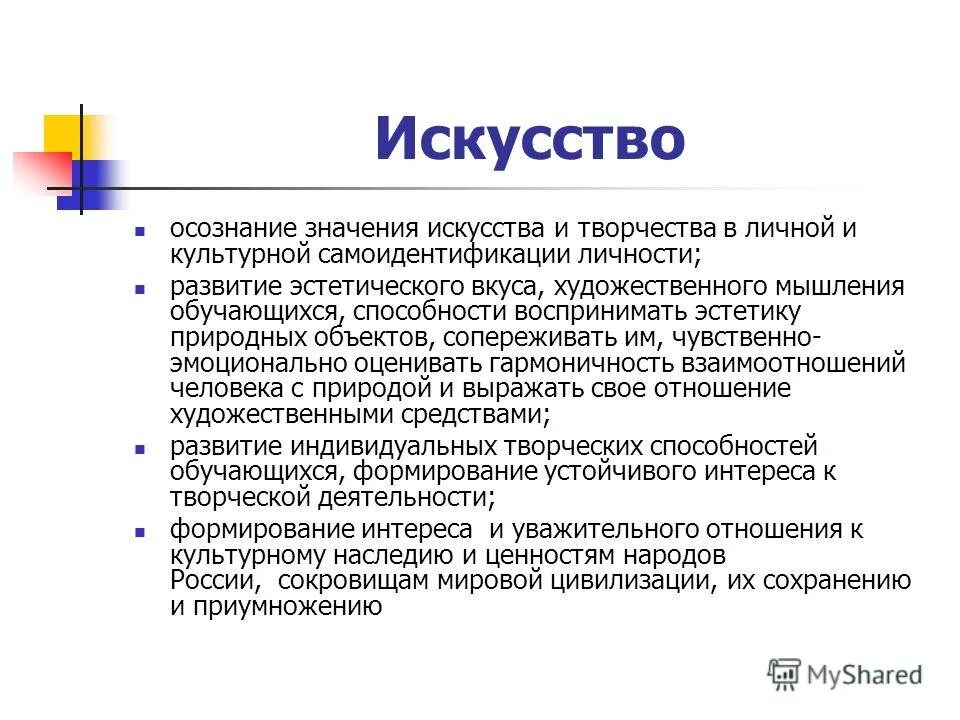 Искусство

осознание значения искусства и творчества в личной и культурной самоидентификации личности;

развитие эстетического вкуса, художественного мышления обучающихся, способности воспринимать эстетику природных объектов, сопереживать им, чувственно-эмоционально оценивать гармоничность взаимоотношений человека с природой и выражать свое отношение художественными средствами;

развитие индивидуальных творческих способностей обучающихся, формирование устойчивого интереса к творческой деятельности;

формирование интереса и уважительного отношения к культурному наследию и ценностям народов России, сокровищам мировой цивилизации, их сохранению и приумножению

MyShared